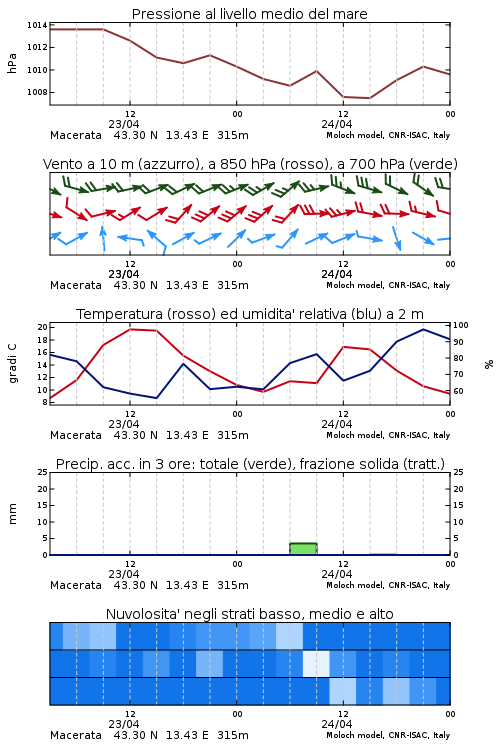 Pressione al livello medio del mare

hPa

1014
1012
1010
1008

12
23/04
00
12
24/04
00

Macerata 43.30 N 13.43 E 315m
Moloch model, CNR-ISAC, Italy

Vento a 10 m (azzurro), a 850 hPa (rosso), a 700 hPa (verde)

12
23/04
00
12
24/04
00

Macerata 43.30 N 13.43 E 315m
Moloch model, CNR-ISAC, Italy

Temperatura (rosso) ed umidita' relativa (blu) a 2 m

gradi C

20
18
16
14
12
10
8

%

100
90
80
70
60

12
23/04
00
12
24/04
00

Macerata 43.30 N 13.43 E 315m
Moloch model, CNR-ISAC, Italy

Precip. acc. in 3 ore: totale (verde), frazione solida (tratt.)

mm

25
20
15
10
5
0

25
20
15
10
5
0

12
23/04
00
12
24/04
00

Macerata 43.30 N 13.43 E 315m
Moloch model, CNR-ISAC, Italy

Nuvolosita' negli strati basso, medio e alto

12
23/04
00
12
24/04
00

Macerata 43.30 N 13.43 E 315m
Moloch model, CNR-ISAC, Italy